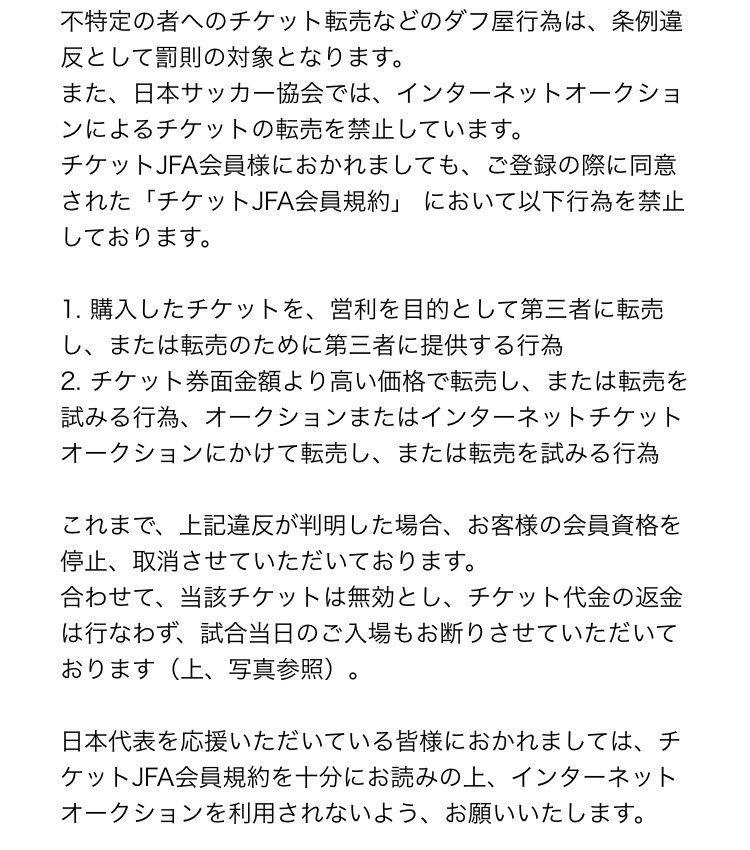 不特定の者へのチケット転売などのダフ屋行為は、条例違反として罰則の対象となります。
また、日本サッカー協会では、インターネットオークションによるチケットの転売を禁止しています。
チケットJFA会員様におかれましても、ご登録の際に同意された「チケットJFA会員規約」 において以下行為を禁止しております。

1. 購入したチケットを、営利を目的として第三者に転売し、または転売のために第三者に提供する行為
2. チケット券面金額より高い価格で転売し、または転売を試みる行為、オークションまたはインターネットチケットオークションにかけて転売し、または転売を試みる行為

これまで、上記違反が判明した場合、お客様の会員資格を停止、取消させていただいております。
合わせて、当該チケットは無効とし、チケット代金の返金は行なわず、試合当日のご入場もお断りさせていただいております（上、写真参照）。

日本代表を応援いただいている皆様におかれましては、チケットJFA会員規約を十分にお読みの上、インターネットオークションを利用されないよう、お願いいたします。